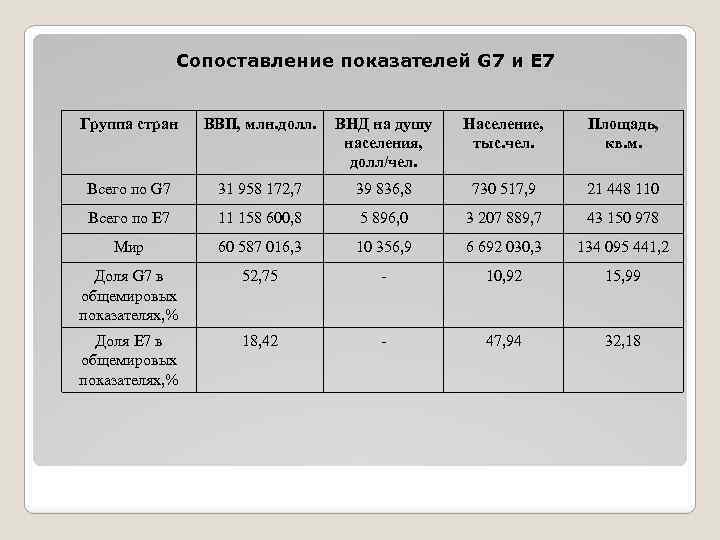 Сопоставление показателей G7 и E7

| Группа стран | ВВП, млн.долл. | ВНД на душу населения, долл/чел. | Население, тыс.чел. | Площадь, кв.м. |
|---|---|---|---|---|
| Всего по G7 | 31 958 172,7 | 39 836,8 | 730 517,9 | 21 448 110 |
| Всего по E7 | 11 158 600,8 | 5 896,0 | 3 207 889,7 | 43 150 978 |
| Мир | 60 587 016,3 | 10 356,9 | 6 692 030,3 | 134 095 441,2 |
| Доля G7 в общемировых показателях,% | 52,75 | - | 10,92 | 15,99 |
| Доля E7 в общемировых показателях,% | 18,42 | - | 47,94 | 32,18 |